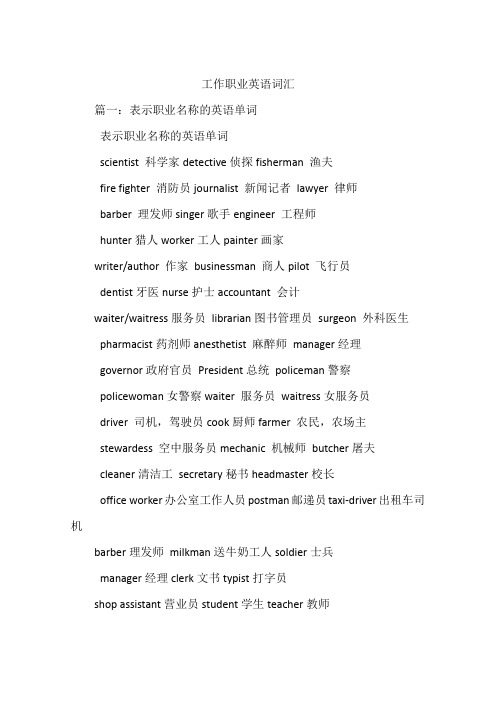 工作职业英语词汇

篇一：表示职业名称的英语单词

表示职业名称的英语单词

scientist 科学家 detective 侦探 fisherman 渔夫

fire fighter 消防员 journalist 新闻记者 lawyer 律师

barber 理发师 singer 歌手 engineer 工程师

hunter 猎人 worker 工人 painter 画家

writer/author 作家 businessman 商人 pilot 飞行员

dentist 牙医 nurse 护士 accountant 会计

waiter/waitress 服务员 librarian 图书管理员 surgeon 外科医生

pharmacist 药剂师 anesthetist 麻醉师 manager 经理

governor 政府官员 President 总统 policeman 警察

policewoman 女警察 waiter 服务员 waitress 女服务员

driver 司机，驾驶员 cook 厨师 farmer 农民，农场主

stewardess 空中服务员 mechanic 机械师 butcher 屠夫

cleaner 清洁工 secretary 秘书 headmaster 校长

office worker 办公室工作人员 postman 邮递员 taxi-driver 出租车司机

barber 理发师 milkman 送牛奶工人 soldier 士兵

manager 经理 clerk 文书 typist 打字员

shop assistant 营业员 student 学生 teacher 教师